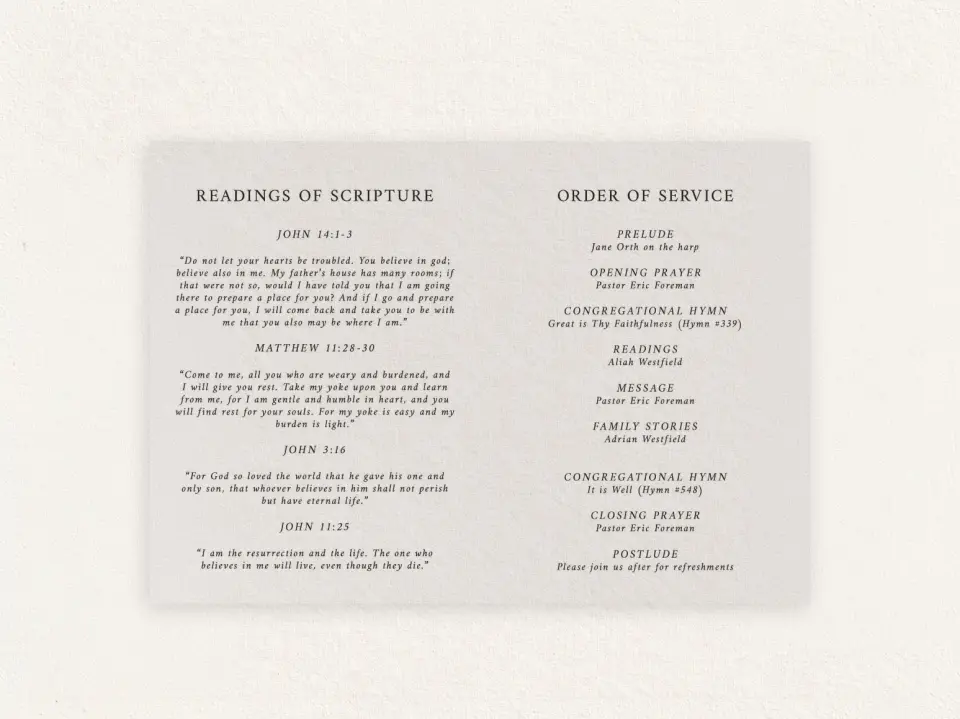 READINGS OF SCRIPTURE

JOHN 14:1-3

"Do not let your hearts be troubled. You believe in god; believe also in me. My father's house has many rooms; if that were not so, would I have told you that I am going there to prepare a place for you? And if I go and prepare a place for you, I will come back and take you to be with me that you also may be where I am."

MATTHEW 11:28-30

"Come to me, all you who are weary and burdened, and I will give you rest. Take my yoke upon you and learn from me, for I am gentle and humble in heart, and you will find rest for your souls. For my yoke is easy and my burden is light."

JOHN 3:16

"For God so loved the world that he gave his one and only son, that whoever believes in him shall not perish but have eternal life."

JOHN 11:25

"I am the resurrection and the life. The one who believes in me will live, even though they die."

ORDER OF SERVICE

PRELUDE
Jane Orth on the harp

OPENING PRAYER
Pastor Eric Foreman

CONGREGATIONAL HYMN
Great is Thy Faithfulness (Hymn #339)

READINGS
Aliah Westfield

MESSAGE
Pastor Eric Foreman

FAMILY STORIES
Adrian Westfield

CONGREGATIONAL HYMN
It is Well (Hymn #548)

CLOSING PRAYER
Pastor Eric Foreman

POSTLUDE
Please join us after for refreshments